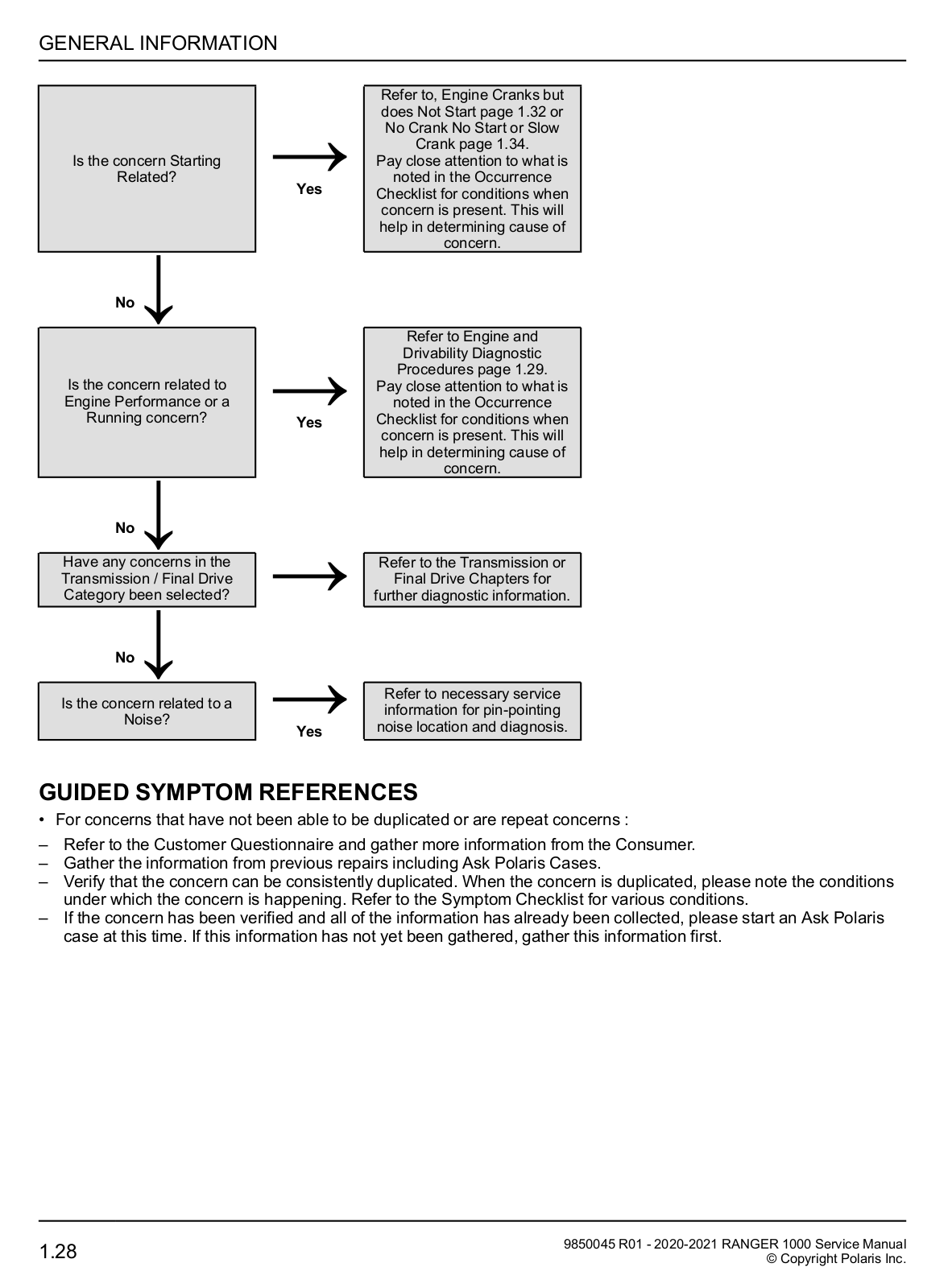 GENERAL INFORMATION

Is the concern Starting Related?

Yes

Refer to, Engine Cranks but does Not Start page 1.32 or No Crank No Start or Slow Crank page 1.34.
Pay close attention to what is noted in the Occurrence Checklist for conditions when concern is present. This will help in determining cause of concern.

No

Is the concern related to Engine Performance or a Running concern?

Yes

Refer to Engine and Drivability Diagnostic Procedures page 1.29.
Pay close attention to what is noted in the Occurrence Checklist for conditions when concern is present. This will help in determining cause of concern.

No

Have any concerns in the Transmission / Final Drive Category been selected?

Refer to the Transmission or Final Drive Chapters for further diagnostic information.

No

Is the concern related to a Noise?

Yes

Refer to necessary service information for pin-pointing noise location and diagnosis.

GUIDED SYMPTOM REFERENCES

• For concerns that have not been able to be duplicated or are repeat concerns :

– Refer to the Customer Questionnaire and gather more information from the Consumer.
– Gather the information from previous repairs including Ask Polaris Cases.
– Verify that the concern can be consistently duplicated. When the concern is duplicated, please note the conditions under which the concern is happening. Refer to the Symptom Checklist for various conditions.
– If the concern has been verified and all of the information has already been collected, please start an Ask Polaris case at this time. If this information has not yet been gathered, gather this information first.

1.28

9850045 R01 - 2020-2021 RANGER 1000 Service Manual
© Copyright Polaris Inc.